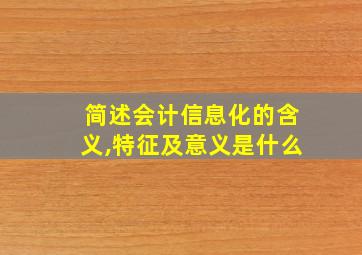 简述会计信息化的含义,特征及意义是什么